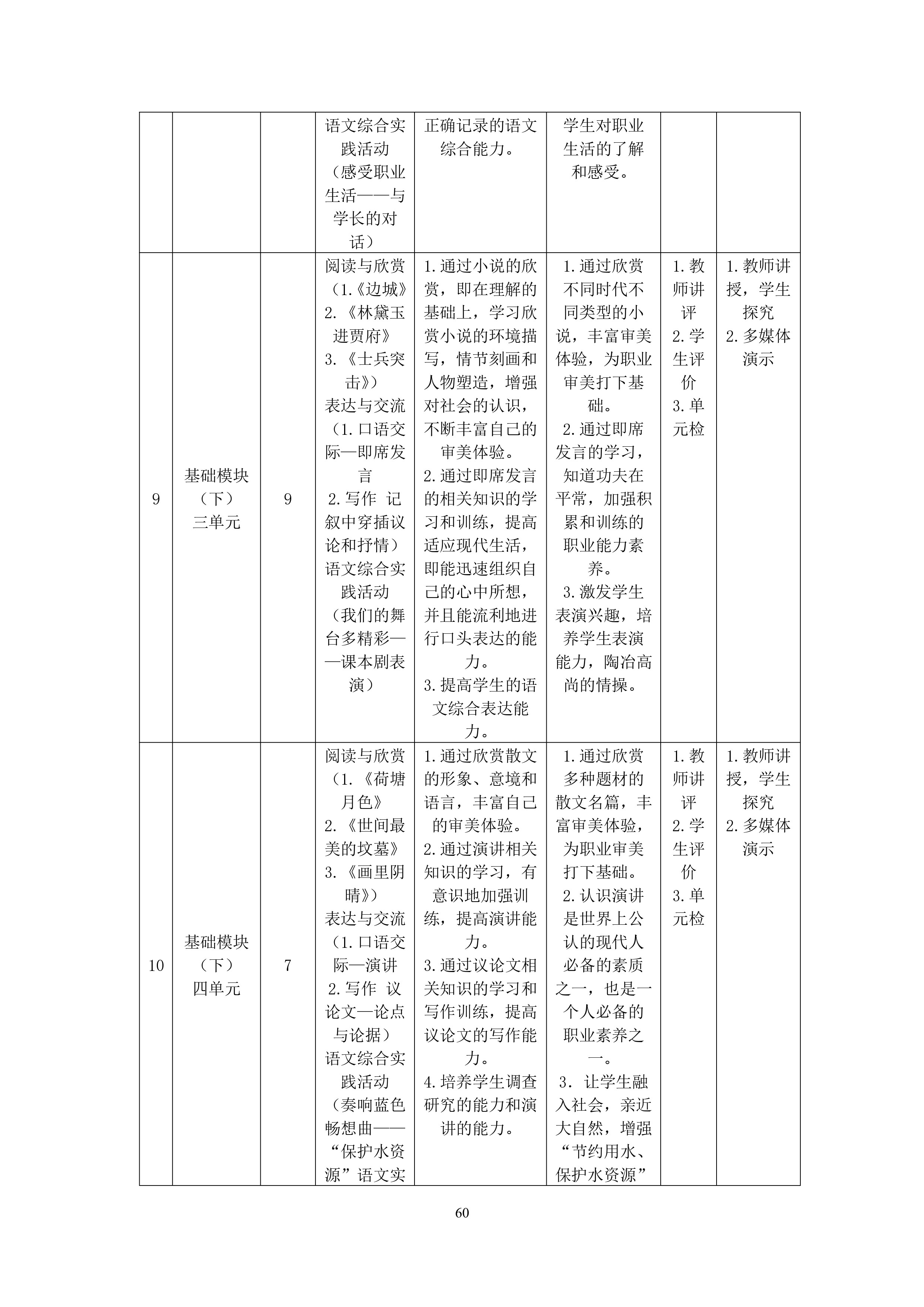 |  |  |  | 语文综合实践活动（感受职业生活——与学长的对话） | 正确记录的语文综合能力。 | 学生对职业生活的了解和感受。 |  |  |
|---|---|---|---|---|---|---|---|
| 9 | 基础模块（下）三单元 | 9 | 阅读与欣赏（1.《边城》2.《林黛玉进贾府》3.《士兵突击》）表达与交流（1.口语交际—即席发言 2.写作 记叙中穿插议论和抒情）语文综合实践活动（我们的舞台多精彩——课本剧表演） | 1.通过小说的欣赏，即在理解的基础上，学习欣赏小说的环境描写，情节刻画和人物塑造，增强对社会的认识，不断丰富自己的审美体验。2.通过即席发言的相关知识的学习和训练，提高适应现代生活，即能迅速组织自己的心中所想，并且能流利地进行口头表达的能力。3.提高学生的语文综合表达能力。 | 1.通过欣赏不同时代不同类型的小说，丰富审美体验，为职业审美打下基础。2.通过即席发言的学习，知道功夫在平常，加强积累和训练的职业能力素养。3.激发学生表演兴趣，培养学生表演能力，陶冶高尚的情操。 | 1.教师讲评 2.学生评价 3.单元检 | 1.教师讲授，学生探究 2.多媒体演示 |
| 10 | 基础模块（下）四单元 | 7 | 阅读与欣赏（1.《荷塘月色》2.《世间最美的坟墓》3.《画里阴晴》）表达与交流（1.口语交际—演讲 2.写作 议论文—论点与论据）语文综合实践活动（奏响蓝色畅想曲——“保护水资源”语文实 | 1.通过欣赏散文的形象、意境和语言，丰富自己的审美体验。2.通过演讲相关知识的学习，有意识地加强训练，提高演讲能力。3.通过议论文相关知识的学习和写作训练，提高议论文的写作能力。4.培养学生调查研究的能力和演讲的能力。 | 1.通过欣赏多种题材的散文名篇，丰富审美体验，为职业审美打下基础。2.认识演讲是世界上公认的现代人必备的素质之一，也是一个人必备的职业素养之一。3.让学生融入社会，亲近大自然，增强“节约用水、保护水资源” | 1.教师讲评 2.学生评价 3.单元检 | 1.教师讲授，学生探究 2.多媒体演示 |

60